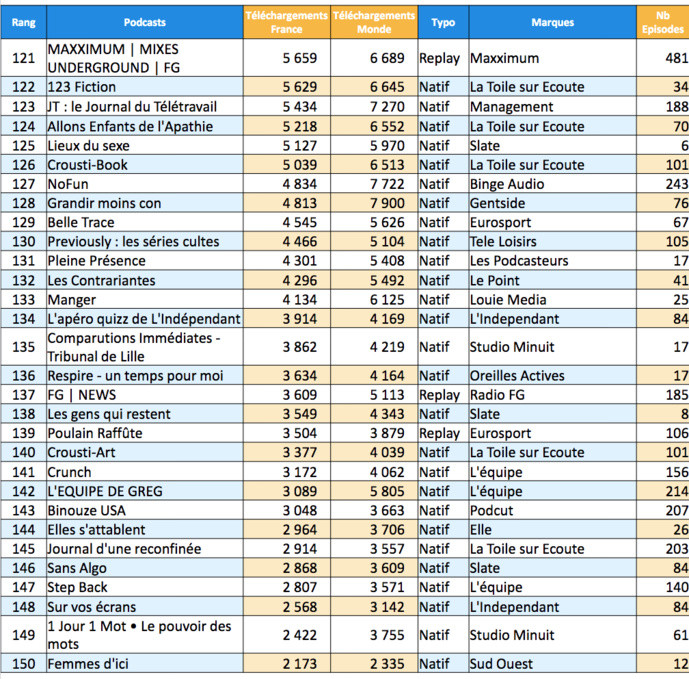 | Rang | Podcasts | Téléchargements France | Téléchargements Monde | Typo | Marques | Nb Episodes |
|---|---|---|---|---|---|---|
| 121 | MAXXIMUM \| MIXES UNDERGROUND \| FG | 5 659 | 6 689 | Replay | Maxximum | 481 |
| 122 | 123 Fiction | 5 629 | 6 645 | Natif | La Toile sur Ecoute | 34 |
| 123 | JT : le Journal du Télétravail | 5 434 | 7 270 | Natif | Management | 188 |
| 124 | Allons Enfants de l'Apathie | 5 218 | 6 552 | Natif | La Toile sur Ecoute | 70 |
| 125 | Lieux du sexe | 5 127 | 5 970 | Natif | Slate | 6 |
| 126 | Crousti-Book | 5 039 | 6 513 | Natif | La Toile sur Ecoute | 101 |
| 127 | NoFun | 4 834 | 7 722 | Natif | Binge Audio | 243 |
| 128 | Grandir moins con | 4 813 | 7 900 | Natif | Gentside | 76 |
| 129 | Belle Trace | 4 545 | 5 626 | Natif | Eurosport | 67 |
| 130 | Previously : les séries cultes | 4 466 | 5 104 | Natif | Tele Loisirs | 105 |
| 131 | Pleine Présence | 4 301 | 5 408 | Natif | Les Podcasteurs | 17 |
| 132 | Les Contrariantes | 4 296 | 5 492 | Natif | Le Point | 41 |
| 133 | Manger | 4 134 | 6 125 | Natif | Louie Media | 25 |
| 134 | L'apéro quizz de L'Indépendant | 3 914 | 4 169 | Natif | L'Independant | 84 |
| 135 | Comparutions Immédiates - Tribunal de Lille | 3 862 | 4 219 | Natif | Studio Minuit | 17 |
| 136 | Respire - un temps pour moi | 3 634 | 4 164 | Natif | Oreilles Actives | 17 |
| 137 | FG \| NEWS | 3 609 | 5 113 | Replay | Radio FG | 185 |
| 138 | Les gens qui restent | 3 549 | 4 343 | Natif | Slate | 8 |
| 139 | Poulain Raffûte | 3 504 | 3 879 | Replay | Eurosport | 106 |
| 140 | Crousti-Art | 3 377 | 4 039 | Natif | La Toile sur Ecoute | 101 |
| 141 | Crunch | 3 172 | 4 062 | Natif | L'équipe | 156 |
| 142 | L'EQUIPE DE GREG | 3 089 | 5 805 | Natif | L'équipe | 214 |
| 143 | Binouze USA | 3 048 | 3 663 | Natif | Podcut | 207 |
| 144 | Elles s'attablent | 2 964 | 3 706 | Natif | Elle | 26 |
| 145 | Journal d'une reconfinée | 2 914 | 3 557 | Natif | La Toile sur Ecoute | 203 |
| 146 | Sans Algo | 2 868 | 3 609 | Natif | Slate | 84 |
| 147 | Step Back | 2 807 | 3 571 | Natif | L'équipe | 140 |
| 148 | Sur vos écrans | 2 568 | 3 142 | Natif | L'Independant | 84 |
| 149 | 1 Jour 1 Mot • Le pouvoir des mots | 2 422 | 3 755 | Natif | Studio Minuit | 61 |
| 150 | Femmes d'ici | 2 173 | 2 335 | Natif | Sud Ouest | 12 |